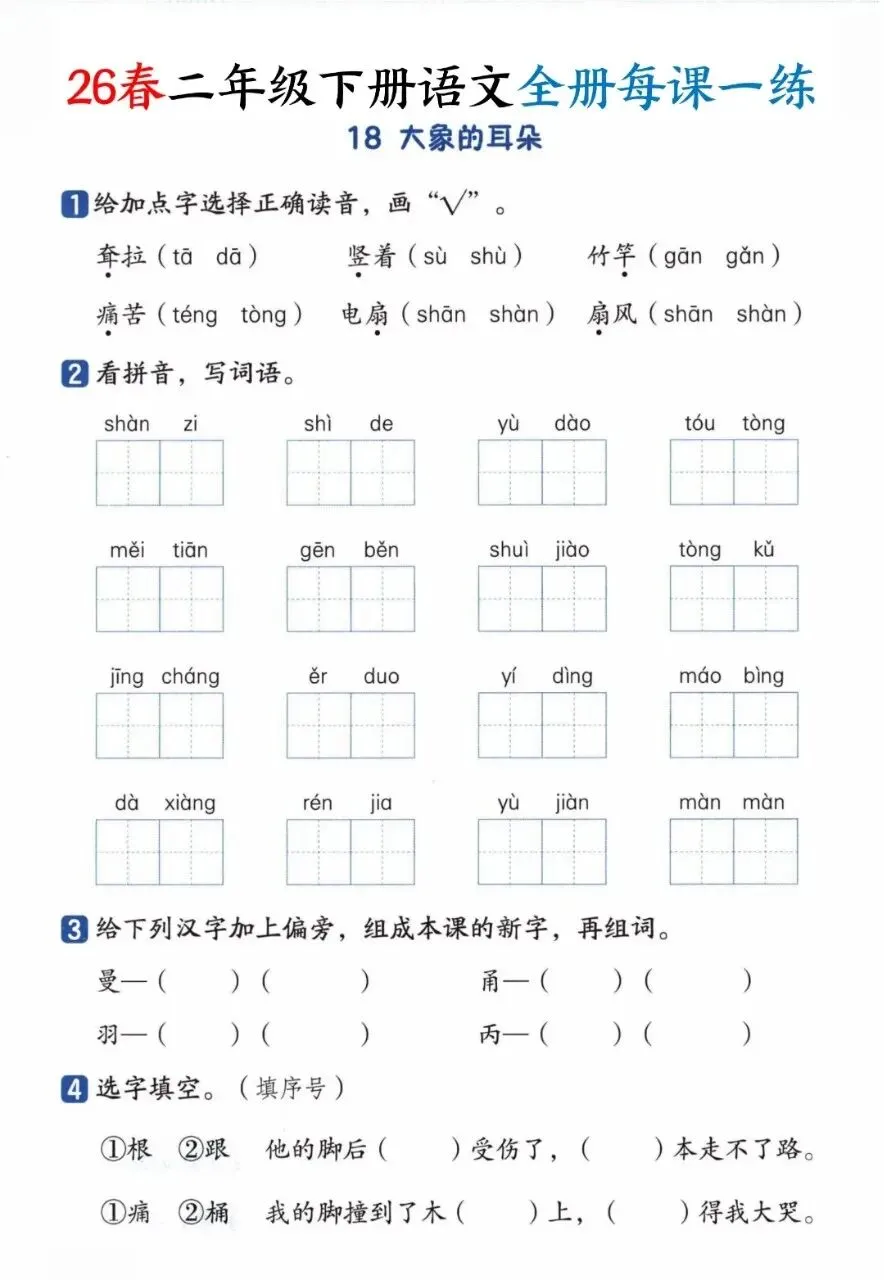 26春二年级下册语文全册每课一练

18 大象的耳朵

1 给加点字选择正确读音，画“√”。

耷拉（tā dā） 竖着（sù shù） 竹竿（gān gǎn）

痛苦（téng tòng） 电扇（shān shàn） 扇风（shān shàn）

2 看拼音，写词语。

shàn zi　shì de　yù dào　tóu tòng

měi tiān　gēn běn　shuì jiào　tòng kǔ

jīng cháng　ěr duo　yí dìng　máo bìng

dà xiàng　rén jia　yù jiàn　màn màn

3 给下列汉字加上偏旁，组成本课的新字，再组词。

曼—（ ）（ ） 甬—（ ）（ ）

羽—（ ）（ ） 丙—（ ）（ ）

4 选字填空。（填序号）

①根 ②跟 他的脚后（ ）受伤了，（ ）本走不了路。

①痛 ②桶 我的脚撞到了木（ ）上，（ ）得我大哭。